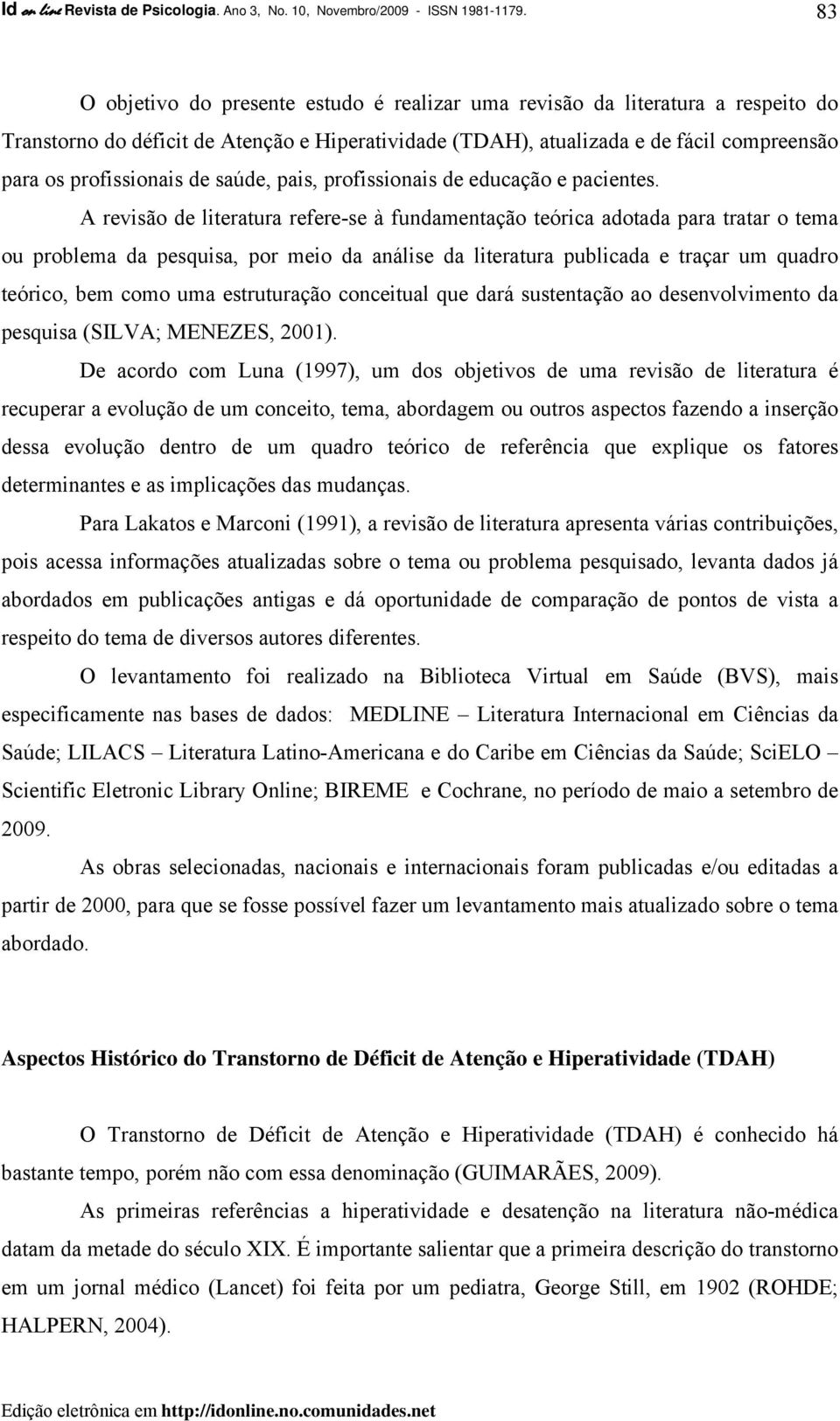 Id on line Revista de Psicologia. Ano 3, No. 10, Novembro/2009 - ISSN 1981-1179. 83

O objetivo do presente estudo é realizar uma revisão da literatura a respeito do Transtorno do déficit de Atenção e Hiperatividade (TDAH), atualizada e de fácil compreensão para os profissionais de saúde, pais, profissionais de educação e pacientes.

A revisão de literatura refere-se à fundamentação teórica adotada para tratar o tema ou problema da pesquisa, por meio da análise da literatura publicada e traçar um quadro teórico, bem como uma estruturação conceitual que dará sustentação ao desenvolvimento da pesquisa (SILVA; MENEZES, 2001).

De acordo com Luna (1997), um dos objetivos de uma revisão de literatura é recuperar a evolução de um conceito, tema, abordagem ou outros aspectos fazendo a inserção dessa evolução dentro de um quadro teórico de referência que explique os fatores determinantes e as implicações das mudanças.

Para Lakatos e Marconi (1991), a revisão de literatura apresenta várias contribuições, pois acessa informações atualizadas sobre o tema ou problema pesquisado, levanta dados já abordados em publicações antigas e dá oportunidade de comparação de pontos de vista a respeito do tema de diversos autores diferentes.

O levantamento foi realizado na Biblioteca Virtual em Saúde (BVS), mais especificamente nas bases de dados: MEDLINE – Literatura Internacional em Ciências da Saúde; LILACS – Literatura Latino-Americana e do Caribe em Ciências da Saúde; SciELO – Scientific Eletronic Library Online; BIREME e Cochrane, no período de maio a setembro de 2009.

As obras selecionadas, nacionais e internacionais foram publicadas e/ou editadas a partir de 2000, para que se fosse possível fazer um levantamento mais atualizado sobre o tema abordado.

Aspectos Histórico do Transtorno de Déficit de Atenção e Hiperatividade (TDAH)

O Transtorno de Déficit de Atenção e Hiperatividade (TDAH) é conhecido há bastante tempo, porém não com essa denominação (GUIMARÃES, 2009).

As primeiras referências a hiperatividade e desatenção na literatura não-médica datam da metade do século XIX. É importante salientar que a primeira descrição do transtorno em um jornal médico (Lancet) foi feita por um pediatra, George Still, em 1902 (ROHDE; HALPERN, 2004).

Edição eletrônica em http://idonline.no.comunidades.net